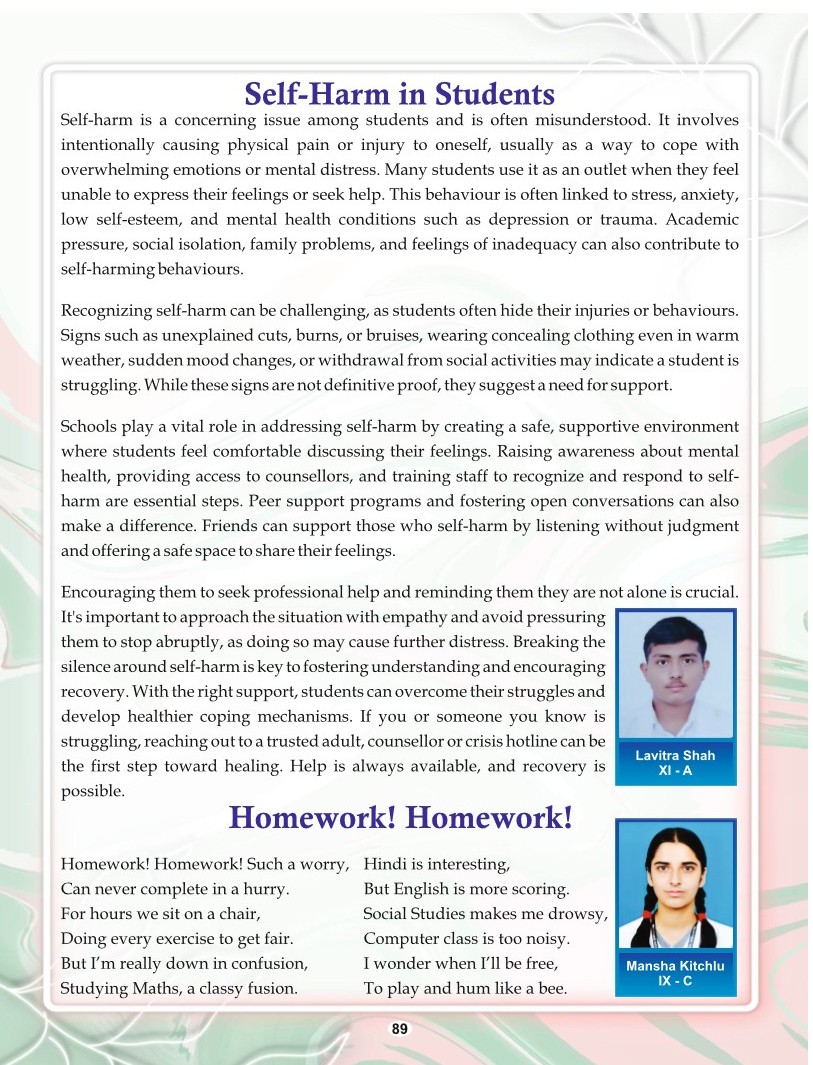 Self-Harm in Students

Self-harm is a concerning issue among students and is often misunderstood. It involves intentionally causing physical pain or injury to oneself, usually as a way to cope with overwhelming emotions or mental distress. Many students use it as an outlet when they feel unable to express their feelings or seek help. This behaviour is often linked to stress, anxiety, low self-esteem, and mental health conditions such as depression or trauma. Academic pressure, social isolation, family problems, and feelings of inadequacy can also contribute to self-harming behaviours.

Recognizing self-harm can be challenging, as students often hide their injuries or behaviours. Signs such as unexplained cuts, burns, or bruises, wearing concealing clothing even in warm weather, sudden mood changes, or withdrawal from social activities may indicate a student is struggling. While these signs are not definitive proof, they suggest a need for support.

Schools play a vital role in addressing self-harm by creating a safe, supportive environment where students feel comfortable discussing their feelings. Raising awareness about mental health, providing access to counsellors, and training staff to recognize and respond to self-harm are essential steps. Peer support programs and fostering open conversations can also make a difference. Friends can support those who self-harm by listening without judgment and offering a safe space to share their feelings.

Encouraging them to seek professional help and reminding them they are not alone is crucial. It's important to approach the situation with empathy and avoid pressuring them to stop abruptly, as doing so may cause further distress. Breaking the silence around self-harm is key to fostering understanding and encouraging recovery. With the right support, students can overcome their struggles and develop healthier coping mechanisms. If you or someone you know is struggling, reaching out to a trusted adult, counsellor or crisis hotline can be the first step toward healing. Help is always available, and recovery is possible.

Lavitra Shah
XI - A

Homework! Homework!

Homework! Homework! Such a worry,
Can never complete in a hurry.
For hours we sit on a chair,
Doing every exercise to get fair.
But I'm really down in confusion,
Studying Maths, a classy fusion.

Hindi is interesting,
But English is more scoring.
Social Studies makes me drowsy,
Computer class is too noisy.
I wonder when I'll be free,
To play and hum like a bee.

Mansha Kitchlu
IX - C

89